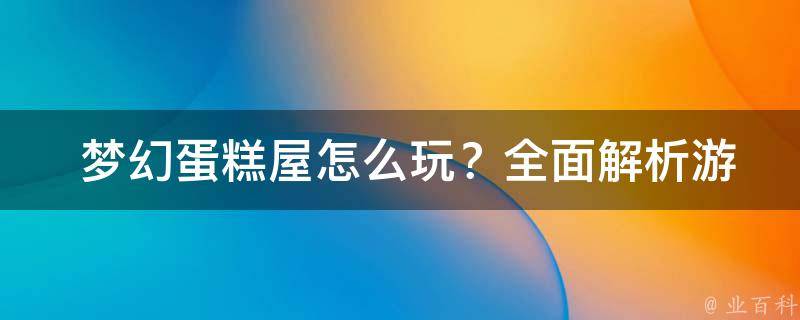 梦幻蛋糕屋怎么玩？全面解析游

@ 业百科